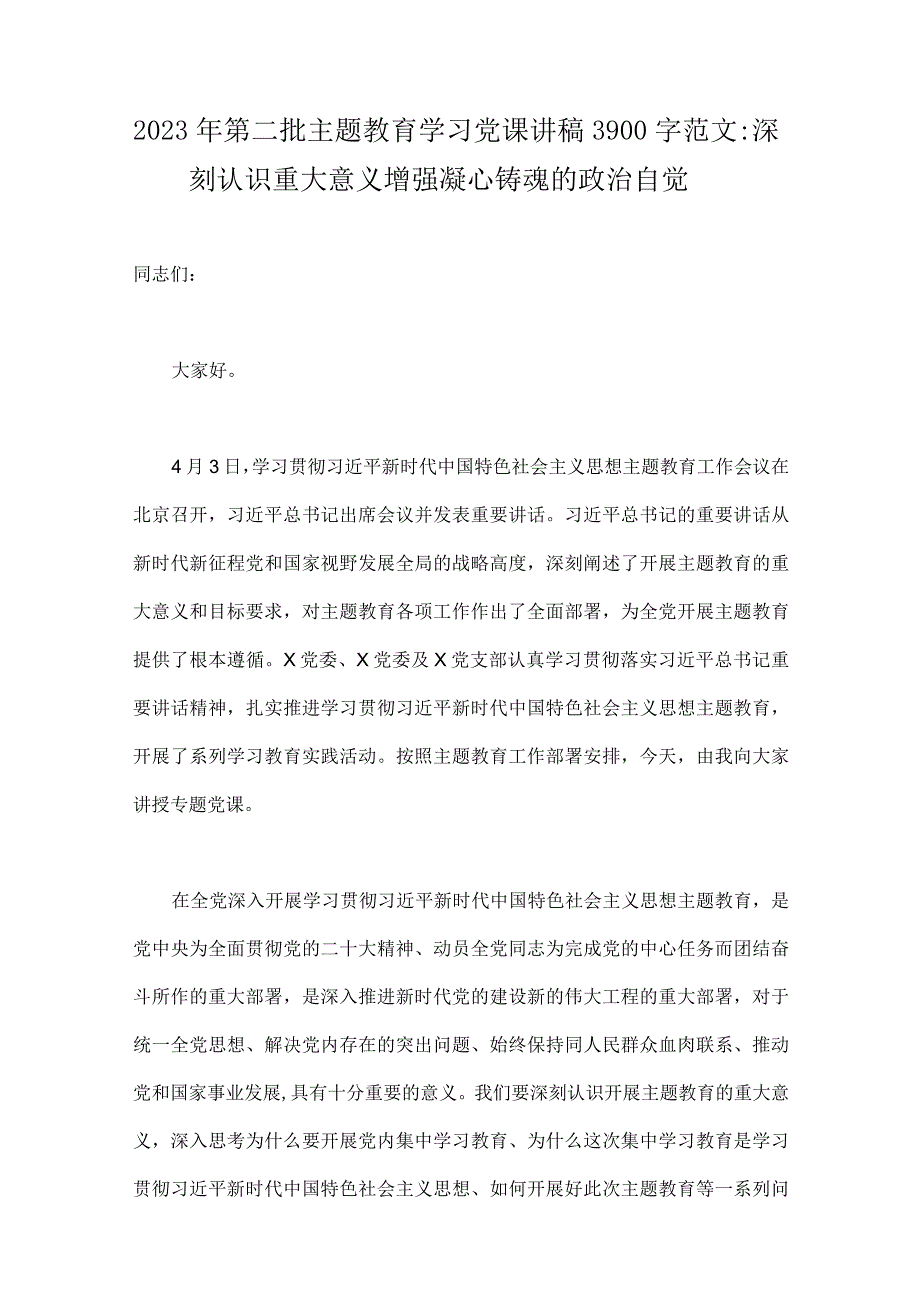 2023年第二批主题教育学习党课讲稿3900字范文:深刻认识重大意义增强凝心铸魂的政治自觉

同志们：

大家好。

4月3日，学习贯彻习近平新时代中国特色社会主义思想主题教育工作会议在北京召开，习近平总书记出席会议并发表重要讲话。习近平总书记的重要讲话从新时代新征程党和国家视野发展全局的战略高度，深刻阐述了开展主题教育的重大意义和目标要求，对主题教育各项工作作出了全面部署，为全党开展主题教育提供了根本遵循。X党委、X党委及X党支部认真学习贯彻落实习近平总书记重要讲话精神，扎实推进学习贯彻习近平新时代中国特色社会主义思想主题教育，开展了系列学习教育实践活动。按照主题教育工作部署安排，今天，由我向大家讲授专题党课。

在全党深入开展学习贯彻习近平新时代中国特色社会主义思想主题教育，是党中央为全面贯彻党的二十大精神、动员全党同志为完成党的中心任务而团结奋斗所作的重大部署，是深入推进新时代党的建设新的伟大工程的重大部署，对于统一全党思想、解决党内存在的突出问题、始终保持同人民群众血肉联系、推动党和国家事业发展，具有十分重要的意义。我们要深刻认识开展主题教育的重大意义，深入思考为什么要开展党内集中学习教育、为什么这次集中学习教育是学习贯彻习近平新时代中国特色社会主义思想、如何开展好此次主题教育等一系列问